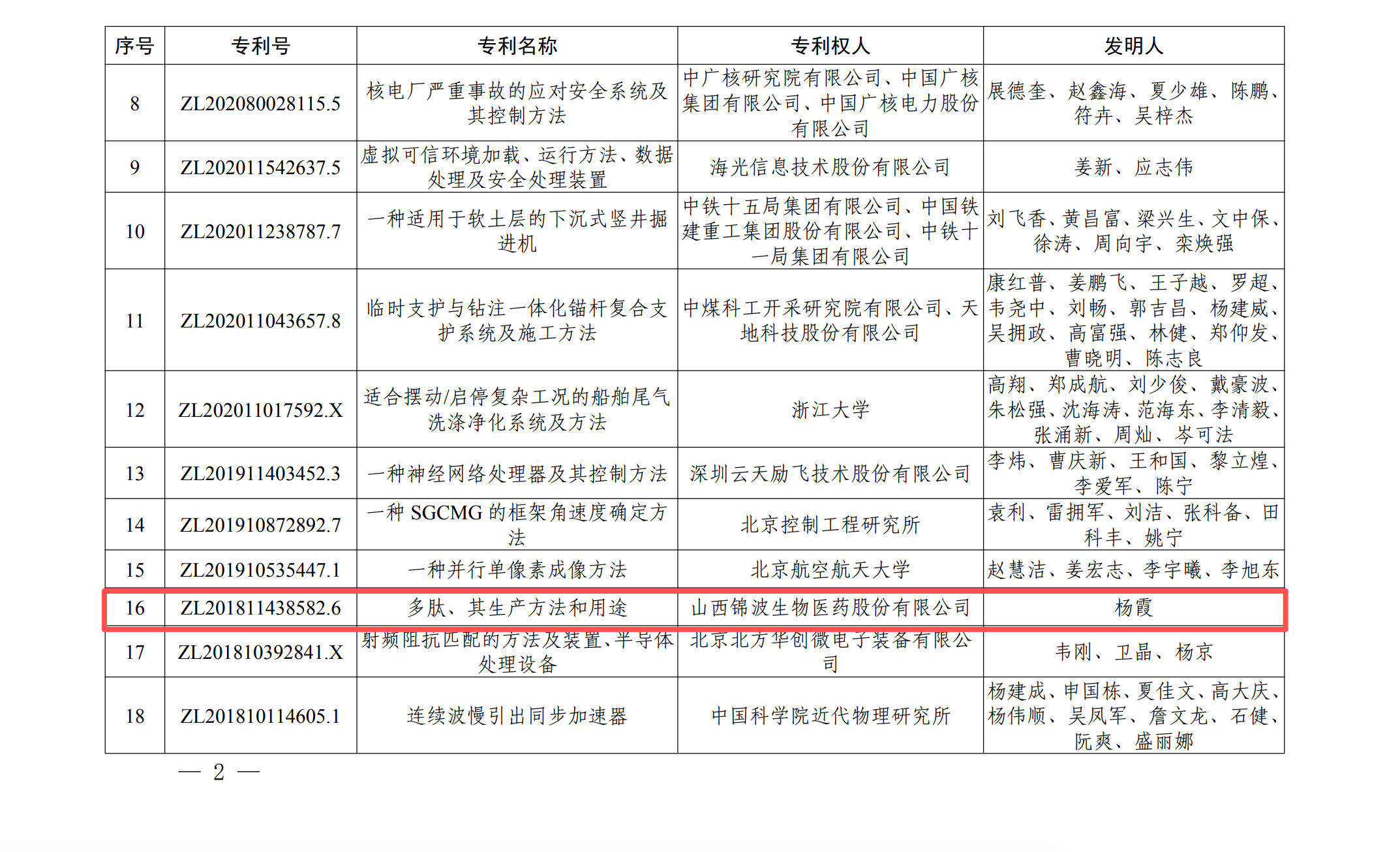 | 序号 | 专利号 | 专利名称 | 专利权人 | 发明人 |
|---|---|---|---|---|
| 8 | ZL202080028115.5 | 核电厂严重事故的应对安全系统及其控制方法 | 中广核研究院有限公司、中国广核集团有限公司、中国广核电力股份有限公司 | 展德奎、赵鑫海、夏少雄、陈鹏、符卉、吴梓杰 |
| 9 | ZL202011542637.5 | 虚拟可信环境加载、运行方法、数据处理及安全处理装置 | 海光信息技术股份有限公司 | 姜新、应志伟 |
| 10 | ZL202011238787.7 | 一种适用于软土层的下沉式竖井掘进机 | 中铁十五局集团有限公司、中国铁建重工集团股份有限公司、中铁十一局集团有限公司 | 刘飞香、黄昌富、梁兴生、文中保、徐涛、周向宇、栾焕强 |
| 11 | ZL202011043657.8 | 临时支护与钻注一体化锚杆复合支护系统及施工方法 | 中煤科工开采研究院有限公司、天地科技股份有限公司 | 康红普、姜鹏飞、王子越、罗超、韦尧中、刘畅、郭吉昌、杨建威、吴拥政、高富强、林健、郑仰发、曹晓明、陈志良 |
| 12 | ZL202011017592.X | 适合摆动/启停复杂工况的船舶尾气洗涤净化系统及方法 | 浙江大学 | 高翔、郑成航、刘少俊、戴豪波、朱松强、沈海涛、范海东、李清毅、张涌新、周灿、岑可法 |
| 13 | ZL201911403452.3 | 一种神经网络处理器及其控制方法 | 深圳云天励飞技术股份有限公司 | 李炜、曹庆新、王和国、黎立煌、李爱军、陈宁 |
| 14 | ZL201910872892.7 | 一种SGCMG的框架角速度确定方法 | 北京控制工程研究所 | 袁利、雷拥军、刘洁、张科备、田科丰、姚宁 |
| 15 | ZL201910535447.1 | 一种并行单像素成像方法 | 北京航空航天大学 | 赵慧洁、姜宏志、李宇曦、李旭东 |
| 16 | ZL201811438582.6 | 多肽、其生产方法和用途 | 山西锦波生物医药股份有限公司 | 杨霞 |
| 17 | ZL201810392841.X | 射频阻抗匹配的方法及装置、半导体处理设备 | 北京北方华创微电子装备有限公司 | 韦刚、卫晶、杨京 |
| 18 | ZL201810114605.1 | 连续波慢引出同步加速器 | 中国科学院近代物理研究所 | 杨建成、申国栋、夏佳文、高大庆、杨伟顺、吴凤军、詹文龙、石健、阮爽、盛丽娜 |

— 2 —